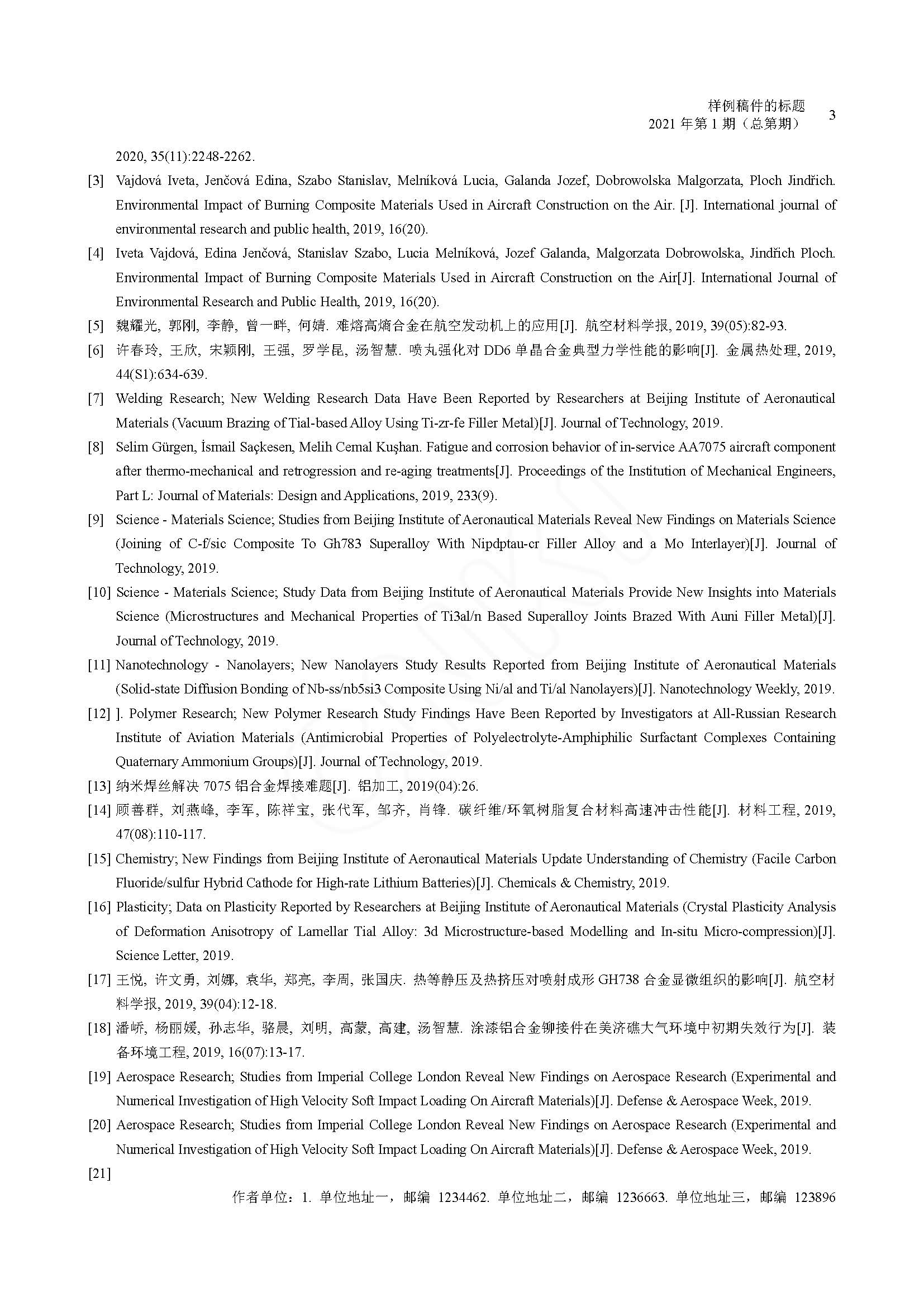 样例稿件的标题
2021 年第 1 期（总第期） 3

2020, 35(11):2248-2262.

[3] Vajdová Iveta, Jenčová Edina, Szabo Stanislav, Melníková Lucia, Galanda Jozef, Dobrowolska Malgorzata, Ploch Jindřich. Environmental Impact of Burning Composite Materials Used in Aircraft Construction on the Air. [J]. International journal of environmental research and public health, 2019, 16(20).

[4] Iveta Vajdová, Edina Jenčová, Stanislav Szabo, Lucia Melníková, Jozef Galanda, Malgorzata Dobrowolska, Jindřich Ploch. Environmental Impact of Burning Composite Materials Used in Aircraft Construction on the Air[J]. International Journal of Environmental Research and Public Health, 2019, 16(20).

[5] 魏耀光, 郭刚, 李静, 曾一畔, 何婧. 难熔高熵合金在航空发动机上的应用[J]. 航空材料学报, 2019, 39(05):82-93.

[6] 许春玲, 王欣, 宋颖刚, 王强, 罗学昆, 汤智慧. 喷丸强化对 DD6 单晶合金典型力学性能的影响[J]. 金属热处理, 2019, 44(S1):634-639.

[7] Welding Research; New Welding Research Data Have Been Reported by Researchers at Beijing Institute of Aeronautical Materials (Vacuum Brazing of Tial-based Alloy Using Ti-zr-fe Filler Metal)[J]. Journal of Technology, 2019.

[8] Selim Gürgen, İsmail Saçkesen, Melih Cemal Kuşhan. Fatigue and corrosion behavior of in-service AA7075 aircraft component after thermo-mechanical and retrogression and re-aging treatments[J]. Proceedings of the Institution of Mechanical Engineers, Part L: Journal of Materials: Design and Applications, 2019, 233(9).

[9] Science - Materials Science; Studies from Beijing Institute of Aeronautical Materials Reveal New Findings on Materials Science (Joining of C-f/sic Composite To Gh783 Superalloy With Nipdptau-cr Filler Alloy and a Mo Interlayer)[J]. Journal of Technology, 2019.

[10] Science - Materials Science; Study Data from Beijing Institute of Aeronautical Materials Provide New Insights into Materials Science (Microstructures and Mechanical Properties of Ti3al/n Based Superalloy Joints Brazed With Auni Filler Metal)[J]. Journal of Technology, 2019.

[11] Nanotechnology - Nanolayers; New Nanolayers Study Results Reported from Beijing Institute of Aeronautical Materials (Solid-state Diffusion Bonding of Nb-ss/nb5si3 Composite Using Ni/al and Ti/al Nanolayers)[J]. Nanotechnology Weekly, 2019.

[12] ]. Polymer Research; New Polymer Research Study Findings Have Been Reported by Investigators at All-Russian Research Institute of Aviation Materials (Antimicrobial Properties of Polyelectrolyte-Amphiphilic Surfactant Complexes Containing Quaternary Ammonium Groups)[J]. Journal of Technology, 2019.

[13] 纳米焊丝解决 7075 铝合金焊接难题[J]. 铝加工, 2019(04):26.

[14] 顾善群, 刘燕峰, 李军, 陈祥宝, 张代军, 邹齐, 肖锋. 碳纤维/环氧树脂复合材料高速冲击性能[J]. 材料工程, 2019, 47(08):110-117.

[15] Chemistry; New Findings from Beijing Institute of Aeronautical Materials Update Understanding of Chemistry (Facile Carbon Fluoride/sulfur Hybrid Cathode for High-rate Lithium Batteries)[J]. Chemicals & Chemistry, 2019.

[16] Plasticity; Data on Plasticity Reported by Researchers at Beijing Institute of Aeronautical Materials (Crystal Plasticity Analysis of Deformation Anisotropy of Lamellar Tial Alloy: 3d Microstructure-based Modelling and In-situ Micro-compression)[J]. Science Letter, 2019.

[17] 王悦, 许文勇, 刘娜, 袁华, 郑亮, 李周, 张国庆. 热等静压及热挤压对喷射成形 GH738 合金显微组织的影响[J]. 航空材料学报, 2019, 39(04):12-18.

[18] 潘峤, 杨丽媛, 孙志华, 骆晨, 刘明, 高蒙, 高建, 汤智慧. 涂漆铝合金铆接件在美济礁大气环境中初期失效行为[J]. 装备环境工程, 2019, 16(07):13-17.

[19] Aerospace Research; Studies from Imperial College London Reveal New Findings on Aerospace Research (Experimental and Numerical Investigation of High Velocity Soft Impact Loading On Aircraft Materials)[J]. Defense & Aerospace Week, 2019.

[20] Aerospace Research; Studies from Imperial College London Reveal New Findings on Aerospace Research (Experimental and Numerical Investigation of High Velocity Soft Impact Loading On Aircraft Materials)[J]. Defense & Aerospace Week, 2019.

[21]

作者单位：1. 单位地址一，邮编 1234462. 单位地址二，邮编 1236663. 单位地址三，邮编 123896